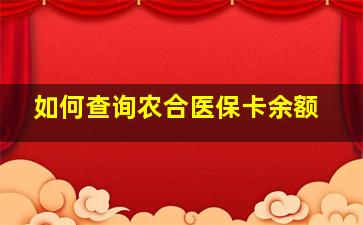 如何查询农合医保卡余额